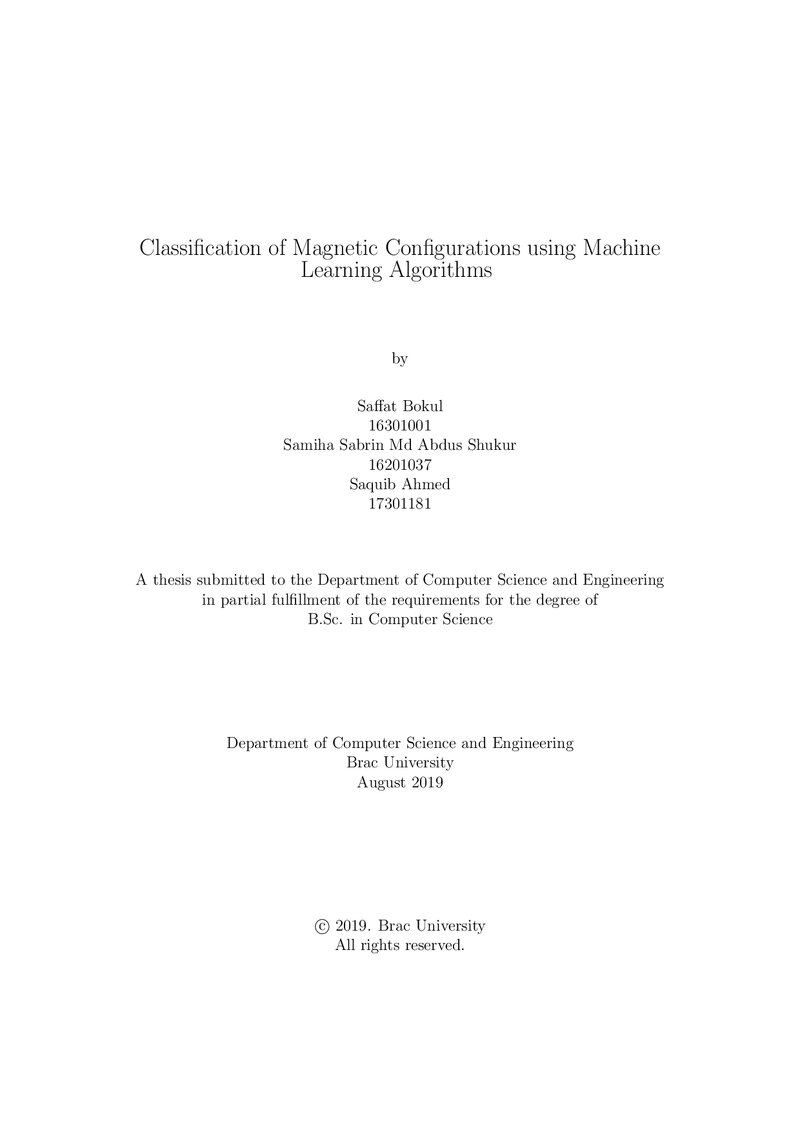 Classification of Magnetic Configurations using Machine Learning Algorithms

by

Saffat Bokul
16301001
Samiha Sabrin Md Abdus Shukur
16201037
Saquib Ahmed
17301181

A thesis submitted to the Department of Computer Science and Engineering in partial fulfillment of the requirements for the degree of B.Sc. in Computer Science

Department of Computer Science and Engineering
Brac University
August 2019

© 2019. Brac University
All rights reserved.